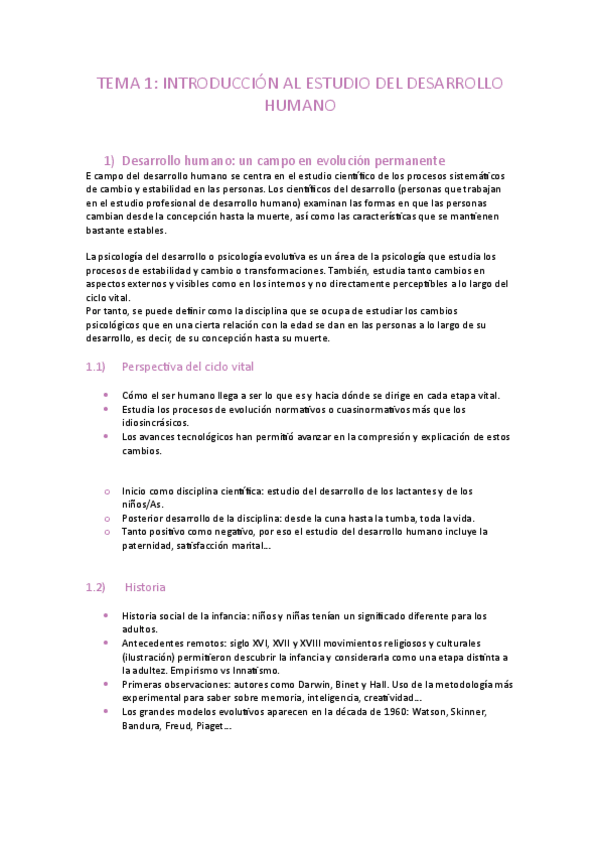 TEMA 1: INTRODUCCIÓN AL ESTUDIO DEL DESARROLLO HUMANO

1) Desarrollo humano: un campo en evolución permanente

E campo del desarrollo humano se centra en el estudio científico de los procesos sistemáticos de cambio y estabilidad en las personas. Los científicos del desarrollo (personas que trabajan en el estudio profesional de desarrollo humano) examinan las formas en que las personas cambian desde la concepción hasta la muerte, así como las características que se mantienen bastante estables.

La psicología del desarrollo o psicología evolutiva es un área de la psicología que estudia los procesos de estabilidad y cambio o transformaciones. También, estudia tanto cambios en aspectos externos y visibles como en los internos y no directamente perceptibles a lo largo del ciclo vital.
Por tanto, se puede definir como la disciplina que se ocupa de estudiar los cambios psicológicos que en una cierta relación con la edad se dan en las personas a lo largo de su desarrollo, es decir, de su concepción hasta su muerte.

1.1) Perspectiva del ciclo vital

• Cómo el ser humano llega a ser lo que es y hacia dónde se dirige en cada etapa vital.
• Estudia los procesos de evolución normativos o cuasinormativos más que los idiosincrásicos.
• Los avances tecnológicos han permitió avanzar en la compresión y explicación de estos cambios.

o Inicio como disciplina científica: estudio del desarrollo de los lactantes y de los niños/As.
o Posterior desarrollo de la disciplina: desde la cuna hasta la tumba, toda la vida.
o Tanto positivo como negativo, por eso el estudio del desarrollo humano incluye la paternidad, satisfacción marital…

1.2) Historia

• Historia social de la infancia: niños y niñas tenían un significado diferente para los adultos.
• Antecedentes remotos: siglo XVI, XVII y XVIII movimientos religiosos y culturales (ilustración) permitieron descubrir la infancia y considerarla como una etapa distinta a la adultez. Empirismo vs Innatismo.
• Primeras observaciones: autores como Darwin, Binet y Hall. Uso de la metodología más experimental para saber sobre memoria, inteligencia, creatividad…
• Los grandes modelos evolutivos aparecen en la década de 1960: Watson, Skinner, Bandura, Freud, Piaget…